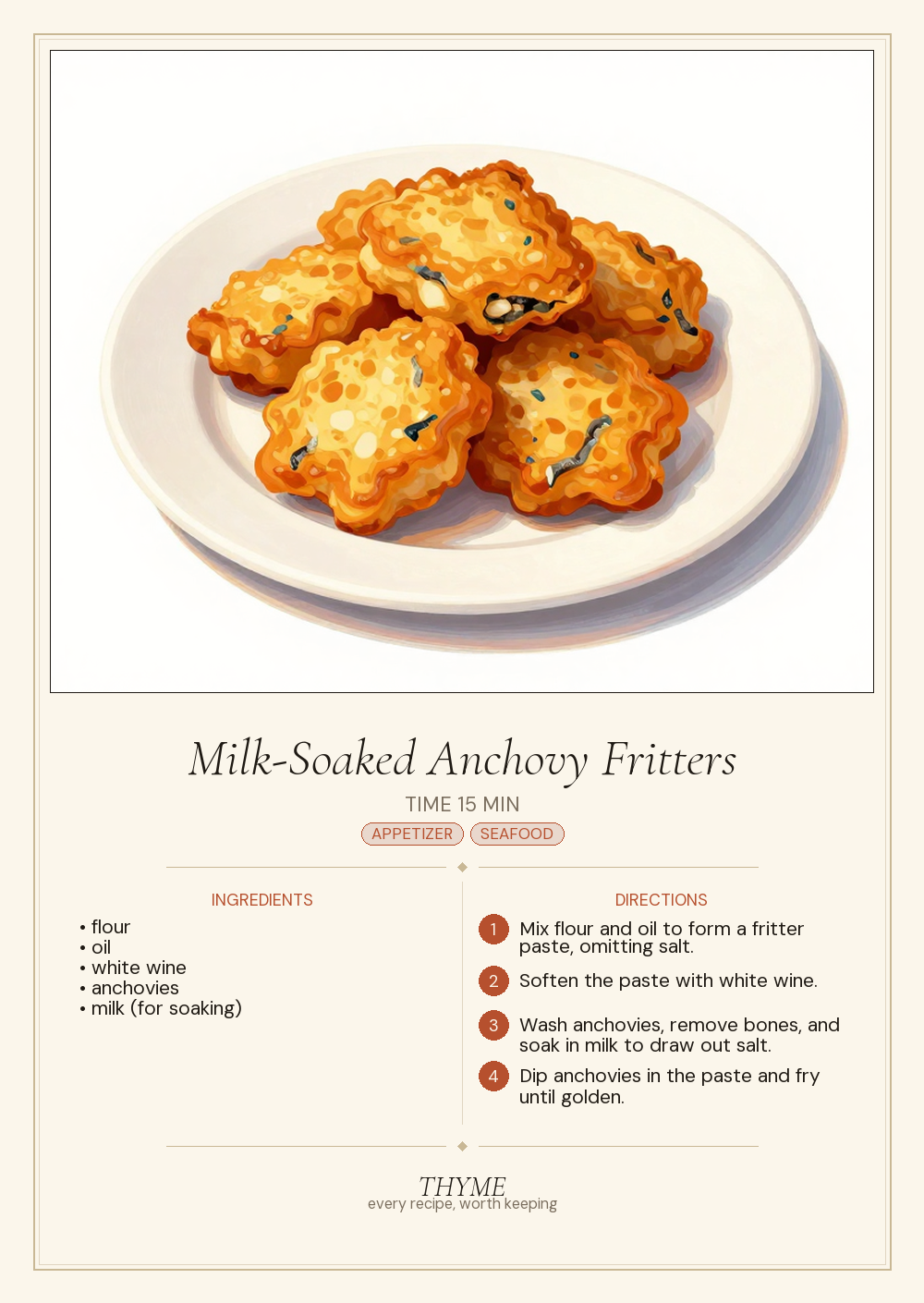 Milk-Soaked Anchovy Fritters

TIME 15 MIN

APPETIZER SEAFOOD

INGREDIENTS

• flour
• oil
• white wine
• anchovies
• milk (for soaking)

DIRECTIONS

1 Mix flour and oil to form a fritter paste, omitting salt.

2 Soften the paste with white wine.

3 Wash anchovies, remove bones, and soak in milk to draw out salt.

4 Dip anchovies in the paste and fry until golden.

THYME
every recipe, worth keeping